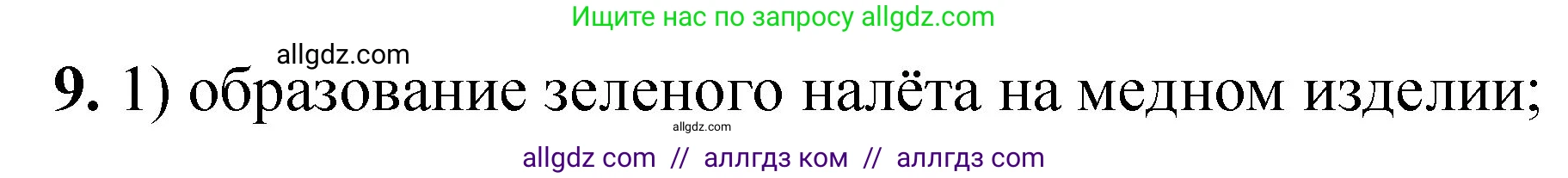 Ищите нас по запросу allgdz.com

allgdz.com

9. 1) образование зеленого налёта на медном изделии;

allgdz.com

allgdz com // аллгдз ком // аллгдз com